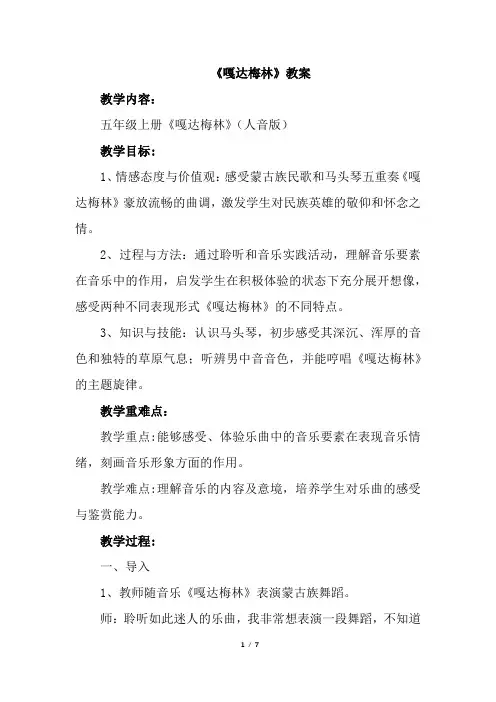 《嘎达梅林》教案

教学内容：

五年级上册《嘎达梅林》（人音版）

教学目标：

1、情感态度与价值观：感受蒙古族民歌和马头琴五重奏《嘎达梅林》豪放流畅的曲调，激发学生对民族英雄的敬仰和怀念之情。

2、过程与方法：通过聆听和音乐实践活动，理解音乐要素在音乐中的作用，启发学生在积极体验的状态下充分展开想像，感受两种不同表现形式《嘎达梅林》的不同特点。

3、知识与技能：认识马头琴，初步感受其深沉、浑厚的音色和独特的草原气息；听辨男中音音色，并能哼唱《嘎达梅林》的主题旋律。

教学重难点：

教学重点：能够感受、体验乐曲中的音乐要素在表现音乐情绪，刻画音乐形象方面的作用。

教学难点：理解音乐的内容及意境，培养学生对乐曲的感受与鉴赏能力。

教学过程：

一、导入

1、教师随音乐《嘎达梅林》表演蒙古族舞蹈。

师：聆听如此迷人的乐曲，我非常想表演一段舞蹈，不知道

1 / 7